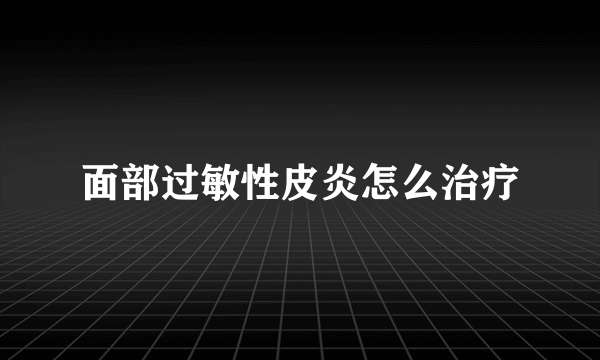 面部过敏性皮炎怎么治疗